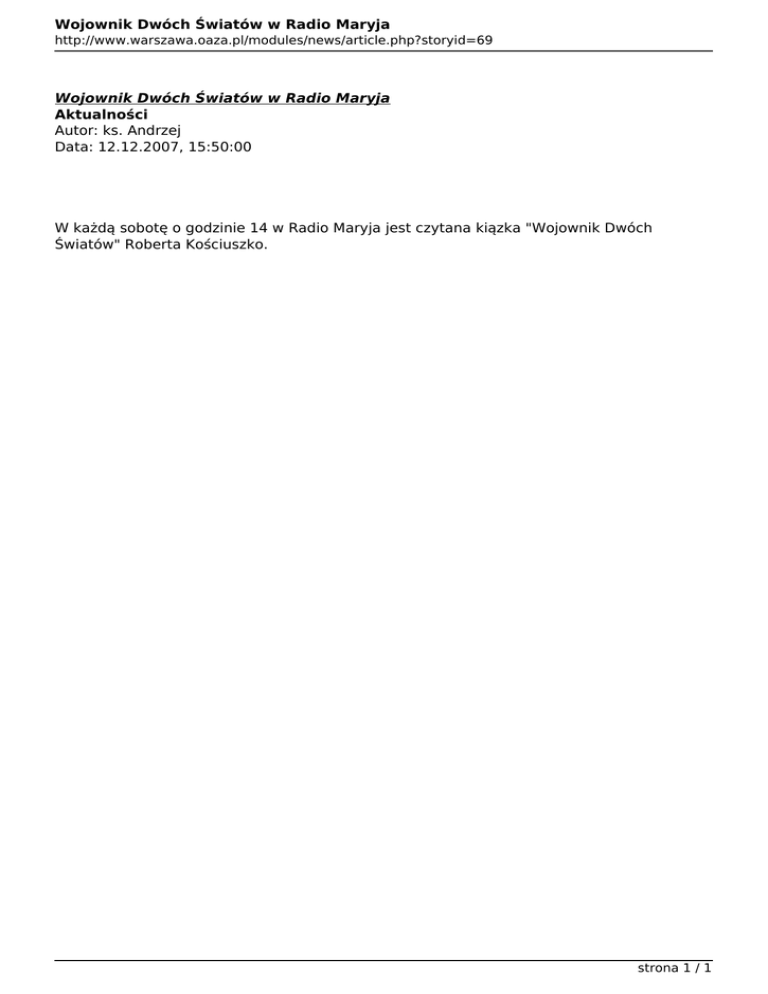 Wojownik Dwóch Światów w Radio Maryja
http://www.warszawa.oaza.pl/modules/news/article.php?storyid=69

Wojownik Dwóch Światów w Radio Maryja
Aktualności
Autor: ks. Andrzej
Data: 12.12.2007, 15:50:00

W każdą sobotę o godzinie 14 w Radio Maryja jest czytana kiązka "Wojownik Dwóch Światów" Roberta Kościuszko.

strona 1 / 1